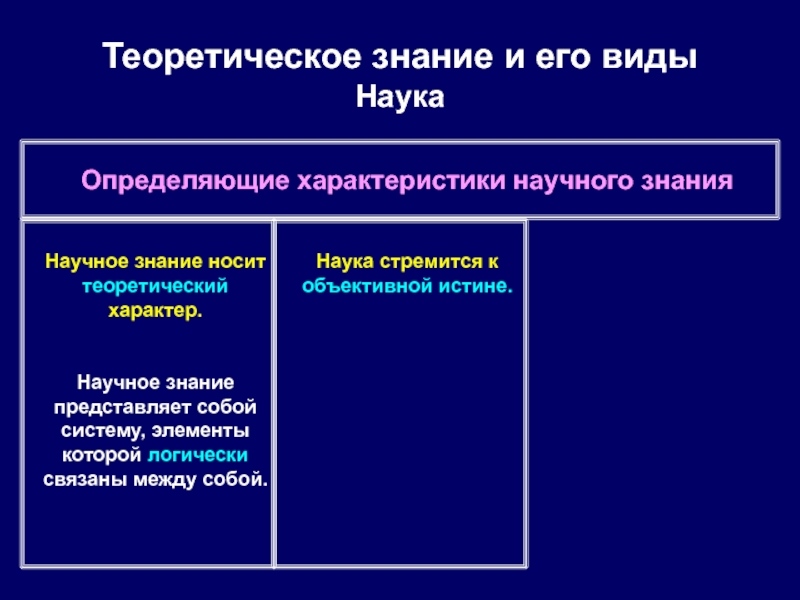 Теоретическое знание и его виды
Наука

Определяющие характеристики научного знания

Научное знание носит теоретический характер.

Научное знание представляет собой систему, элементы которой логически связаны между собой.

Наука стремится к объективной истине.